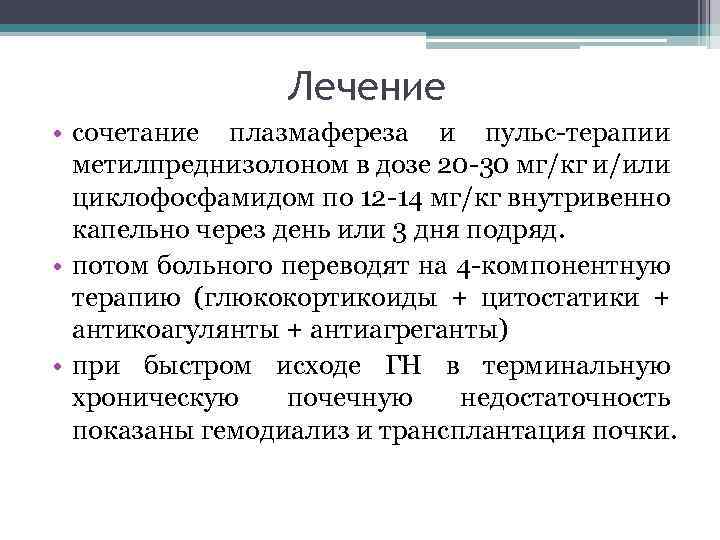 Лечение

• сочетание плазмафереза и пульс-терапии метилпреднизолоном в дозе 20-30 мг/кг и/или циклофосфамидом по 12-14 мг/кг внутривенно капельно через день или 3 дня подряд.

• потом больного переводят на 4-компонентную терапию (глюкокортикоиды + цитостатики + антикоагулянты + антиагреганты)

• при быстром исходе ГН в терминальную хроническую почечную недостаточность показаны гемодиализ и трансплантация почки.